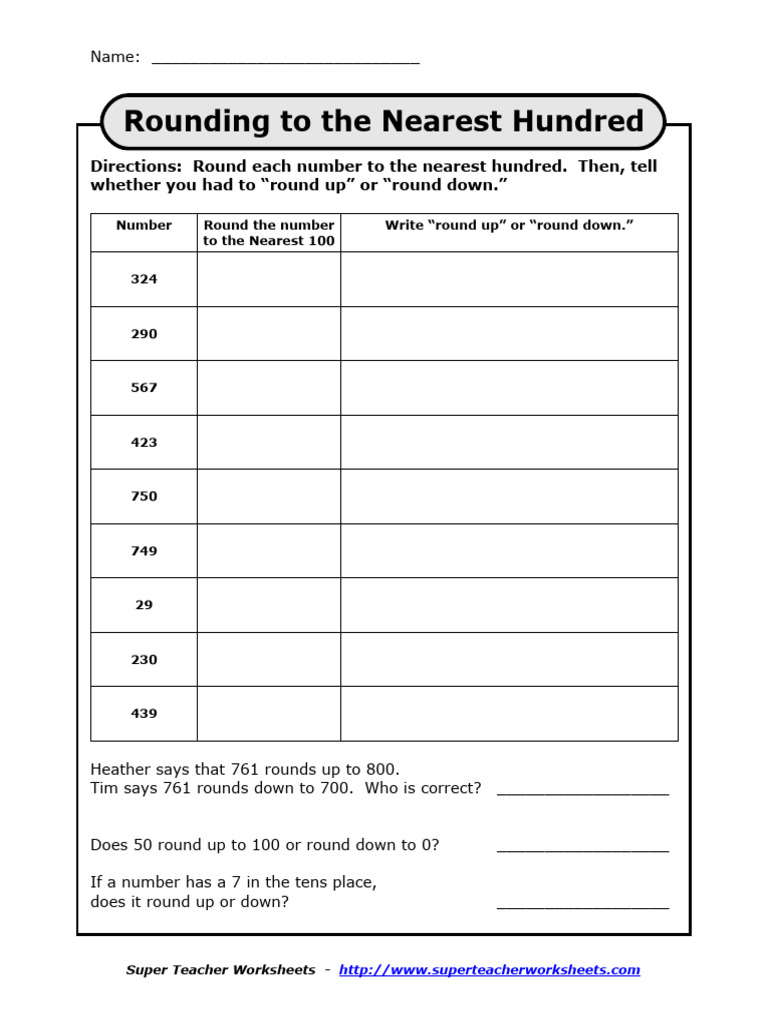 Name: ____

Rounding to the Nearest Hundred

Directions: Round each number to the nearest hundred. Then, tell whether you had to "round up" or "round down."

| Number | Round the number to the Nearest 100 | Write "round up" or "round down." |
|---|---|---|
| 324 | | |
| 290 | | |
| 567 | | |
| 423 | | |
| 750 | | |
| 749 | | |
| 29 | | |
| 230 | | |
| 439 | | |

Heather says that 761 rounds up to 800.
Tim says 761 rounds down to 700. Who is correct? ____

Does 50 round up to 100 or round down to 0? ____

If a number has a 7 in the tens place,
does it round up or down? ____

Super Teacher Worksheets - http://www.superteacherworksheets.com